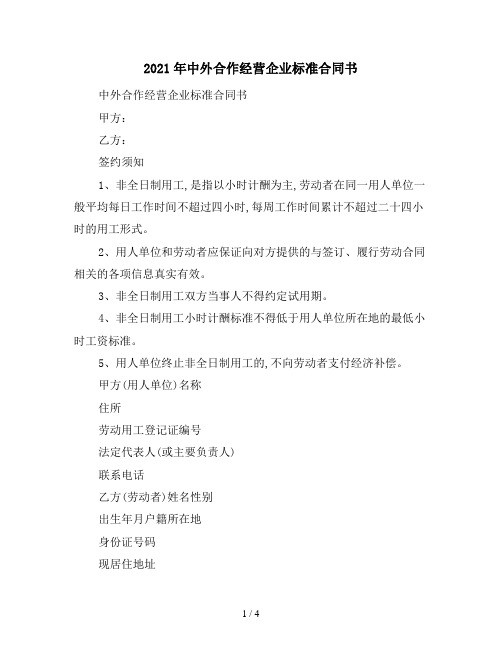 2021年中外合作经营企业标准合同书

中外合作经营企业标准合同书

甲方：

乙方：

签约须知

1、非全日制用工,是指以小时计酬为主,劳动者在同一用人单位一般平均每日工作时间不超过四小时,每周工作时间累计不超过二十四小时的用工形式。

2、用人单位和劳动者应保证向对方提供的与签订、履行劳动合同相关的各项信息真实有效。

3、非全日制用工双方当事人不得约定试用期。

4、非全日制用工小时计酬标准不得低于用人单位所在地的最低小时工资标准。

5、用人单位终止非全日制用工的,不向劳动者支付经济补偿。

甲方(用人单位)名称

住所

劳动用工登记证编号

法定代表人(或主要负责人)

联系电话

乙方(劳动者)姓名性别

出生年月户籍所在地

身份证号码

现居住地址

1 / 4